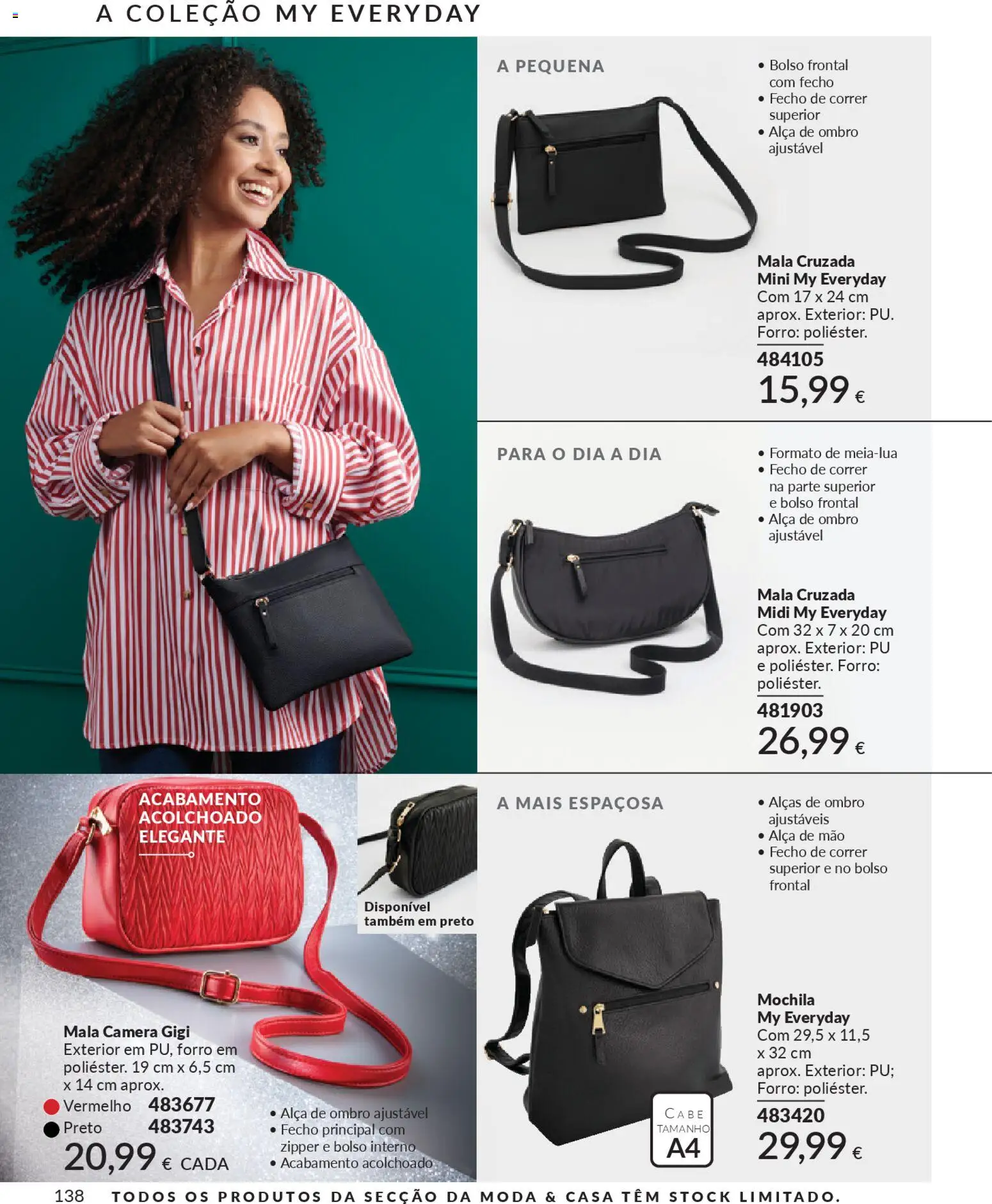 A COLEÇÃO MY EVERYDAY

A PEQUENA

• Bolso frontal com fecho
• Fecho de correr superior
• Alça de ombro ajustável

Mala Cruzada Mini My Everyday
Com 17 x 24 cm aprox. Exterior: PU. Forro: poliéster.
484105
15,99 €

PARA O DIA A DIA

• Formato de meia-lua
• Fecho de correr na parte superior e bolso frontal
• Alça de ombro ajustável

Mala Cruzada Midi My Everyday
Com 32 x 7 x 20 cm aprox. Exterior: PU e poliéster. Forro: poliéster.
481903
26,99 €

ACABAMENTO ACOLCHOADO ELEGANTE

Disponível também em preto

Mala Camera Gigi
Exterior em PU, forro em poliéster. 19 cm x 6,5 cm x 14 cm aprox.
Vermelho 483677
Preto 483743
20,99 € CADA

• Alça de ombro ajustável
• Fecho principal com zipper e bolso interno
• Acabamento acolchoado

A MAIS ESPAÇOSA

• Alças de ombro ajustáveis
• Alça de mão
• Fecho de correr superior e no bolso frontal

CABE TAMANHO A4

Mochila My Everyday
Com 29,5 x 11,5 x 32 cm aprox. Exterior: PU; Forro: poliéster.
483420
29,99 €

138 TODOS OS PRODUTOS DA SECÇÃO DA MODA & CASA TÊM STOCK LIMITADO.